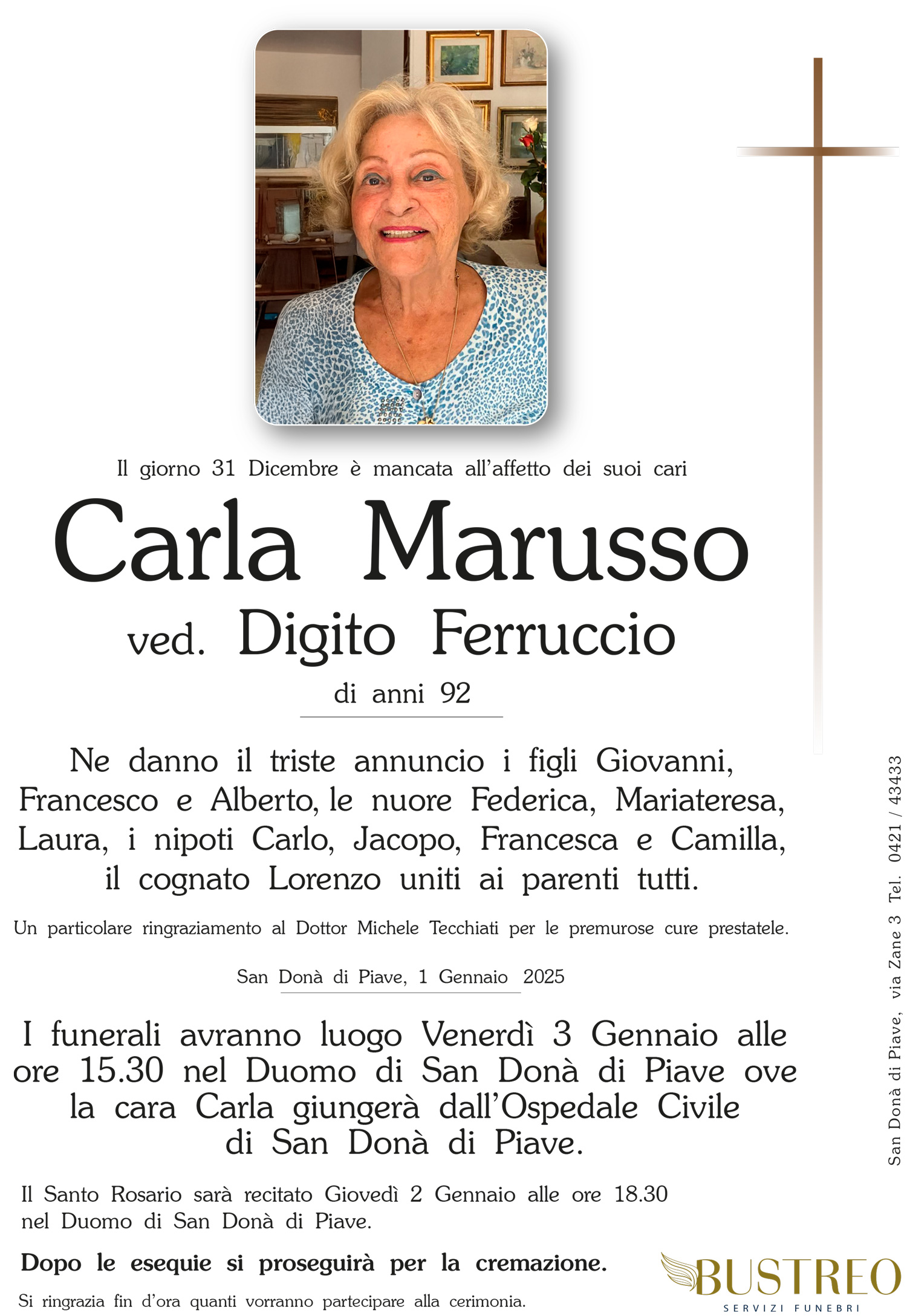 Il giorno 31 Dicembre è mancata all'affetto dei suoi cari

Carla Marusso

ved. Digito Ferruccio

di anni 92

Ne danno il triste annuncio i figli Giovanni, Francesco e Alberto, le nuore Federica, Mariateresa, Laura, i nipoti Carlo, Jacopo, Francesca e Camilla, il cognato Lorenzo uniti ai parenti tutti.

Un particolare ringraziamento al Dottor Michele Tecchiati per le premurose cure prestatele.

San Donà di Piave, 1 Gennaio 2025

I funerali avranno luogo Venerdì 3 Gennaio alle ore 15.30 nel Duomo di San Donà di Piave ove la cara Carla giungerà dall'Ospedale Civile di San Donà di Piave.

Il Santo Rosario sarà recitato Giovedì 2 Gennaio alle ore 18.30 nel Duomo di San Donà di Piave.

Dopo le esequie si proseguirà per la cremazione.

Si ringrazia fin d'ora quanti vorranno partecipare alla cerimonia.

San Donà di Piave, via Zane 3 Tel. 0421 / 43433

BUSTREO
SERVIZI FUNEBRI